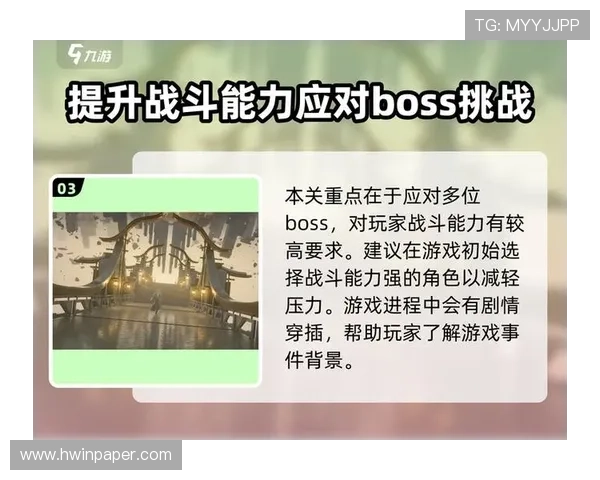 TG: MYYJJPP

九游

提升战斗能力应对boss挑战

03

本关重点在于应对多位boss，对玩家战斗能力有较高要求。建议在游戏初始选择战斗能力强的角色以减轻压力。游戏进程中会有剧情穿插，帮助玩家了解游戏事件背景。

www.hwinpaper.com